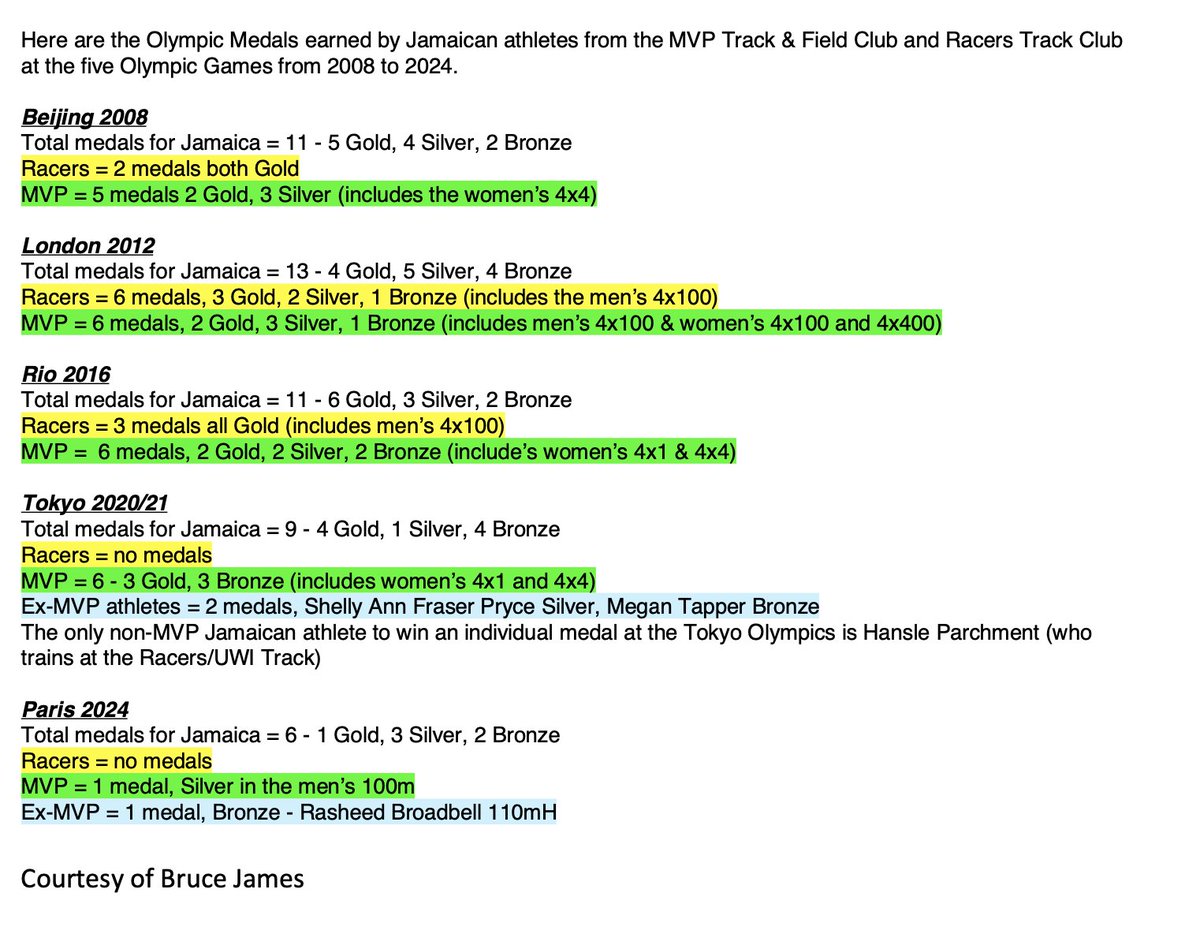 Here are the Olympic Medals earned by Jamaican athletes from the MVP Track & Field Club and Racers Track Club at the five Olympic Games from 2008 to 2024.

Beijing 2008
Total medals for Jamaica = 11 - 5 Gold, 4 Silver, 2 Bronze
Racers = 2 medals both Gold
MVP = 5 medals 2 Gold, 3 Silver (includes the women's 4x4)

London 2012
Total medals for Jamaica = 13 - 4 Gold, 5 Silver, 4 Bronze
Racers = 6 medals, 3 Gold, 2 Silver, 1 Bronze (includes the men's 4x100)
MVP = 6 medals, 2 Gold, 3 Silver, 1 Bronze (includes men's 4x100 & women's 4x100 and 4x400)

Rio 2016
Total medals for Jamaica = 11 - 6 Gold, 3 Silver, 2 Bronze
Racers = 3 medals all Gold (includes men's 4x100)
MVP = 6 medals, 2 Gold, 2 Silver, 2 Bronze (include's women's 4x1 & 4x4)

Tokyo 2020/21
Total medals for Jamaica = 9 - 4 Gold, 1 Silver, 4 Bronze
Racers = no medals
MVP = 6 - 3 Gold, 3 Bronze (includes women's 4x1 and 4x4)
Ex-MVP athletes = 2 medals, Shelly Ann Fraser Pryce Silver, Megan Tapper Bronze
The only non-MVP Jamaican athlete to win an individual medal at the Tokyo Olympics is Hansle Parchment (who trains at the Racers/UWI Track)

Paris 2024
Total medals for Jamaica = 6 - 1 Gold, 3 Silver, 2 Bronze
Racers = no medals
MVP = 1 medal, Silver in the men's 100m
Ex-MVP = 1 medal, Bronze - Rasheed Broadbell 110mH

Courtesy of Bruce James